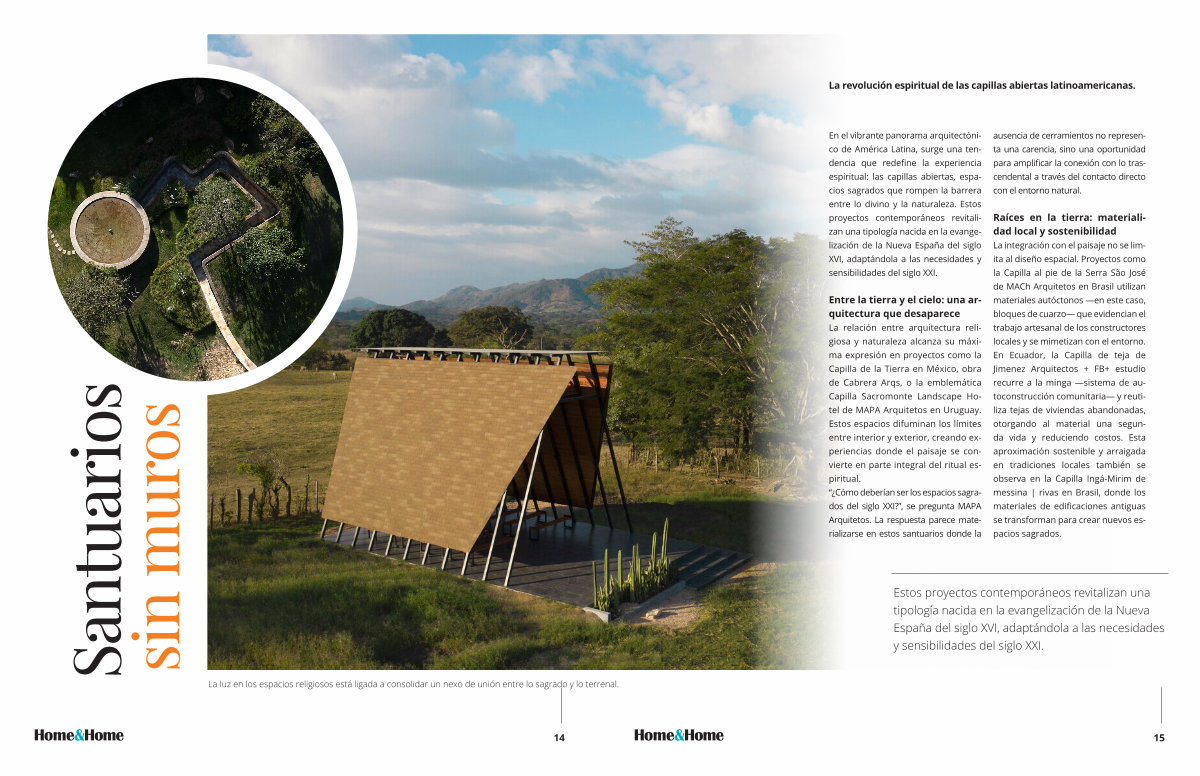 Santuarios sin muros

La revolución espiritual de las capillas abiertas latinoamericanas.

En el vibrante panorama arquitectónico de América Latina, surge una tendencia que redefine la experiencia espiritual: las capillas abiertas, espacios sagrados que rompen la barrera entre lo divino y la naturaleza. Estos proyectos contemporáneos revitalizan una tipología nacida en la evangelización de la Nueva España del siglo XVI, adaptándola a las necesidades y sensibilidades del siglo XXI.

Entre la tierra y el cielo: una arquitectura que desaparece
La relación entre arquitectura religiosa y naturaleza alcanza su máxima expresión en proyectos como la Capilla de la Tierra en México, obra de Cabrera Arqs, o la emblemática Capilla Sacromonte Landscape Hotel de MAPA Arquitetos en Uruguay. Estos espacios difuminan los límites entre interior y exterior, creando experiencias donde el paisaje se convierte en parte integral del ritual espiritual.
"¿Cómo deberían ser los espacios sagrados del siglo XXI?", se pregunta MAPA Arquitetos. La respuesta parece materializarse en estos santuarios donde la ausencia de cerramientos no representa una carencia, sino una oportunidad para amplificar la conexión con lo trascendental a través del contacto directo con el entorno natural.

Raíces en la tierra: materialidad local y sostenibilidad
La integración con el paisaje no se limita al diseño espacial. Proyectos como la Capilla al pie de la Serra São José de MACh Arquitetos en Brasil utilizan materiales autóctonos —en este caso, bloques de cuarzo— que evidencian el trabajo artesanal de los constructores locales y se mimetizan con el entorno. En Ecuador, la Capilla de teja de Jimenez Arquitectos + FB+ estudio recurre a la minga —sistema de autoconstrucción comunitaria— y reutiliza tejas de viviendas abandonadas, otorgando al material una segunda vida y reduciendo costos. Esta aproximación sostenible y arraigada en tradiciones locales también se observa en la Capilla Ingá-Mirim de messina | rivas en Brasil, donde los materiales de edificaciones antiguas se transforman para crear nuevos espacios sagrados.

Estos proyectos contemporáneos revitalizan una tipología nacida en la evangelización de la Nueva España del siglo XVI, adaptándola a las necesidades y sensibilidades del siglo XXI.

La luz en los espacios religiosos está ligada a consolidar un nexo de unión entre lo sagrado y lo terrenal.

Home&Home 14 Home&Home 15